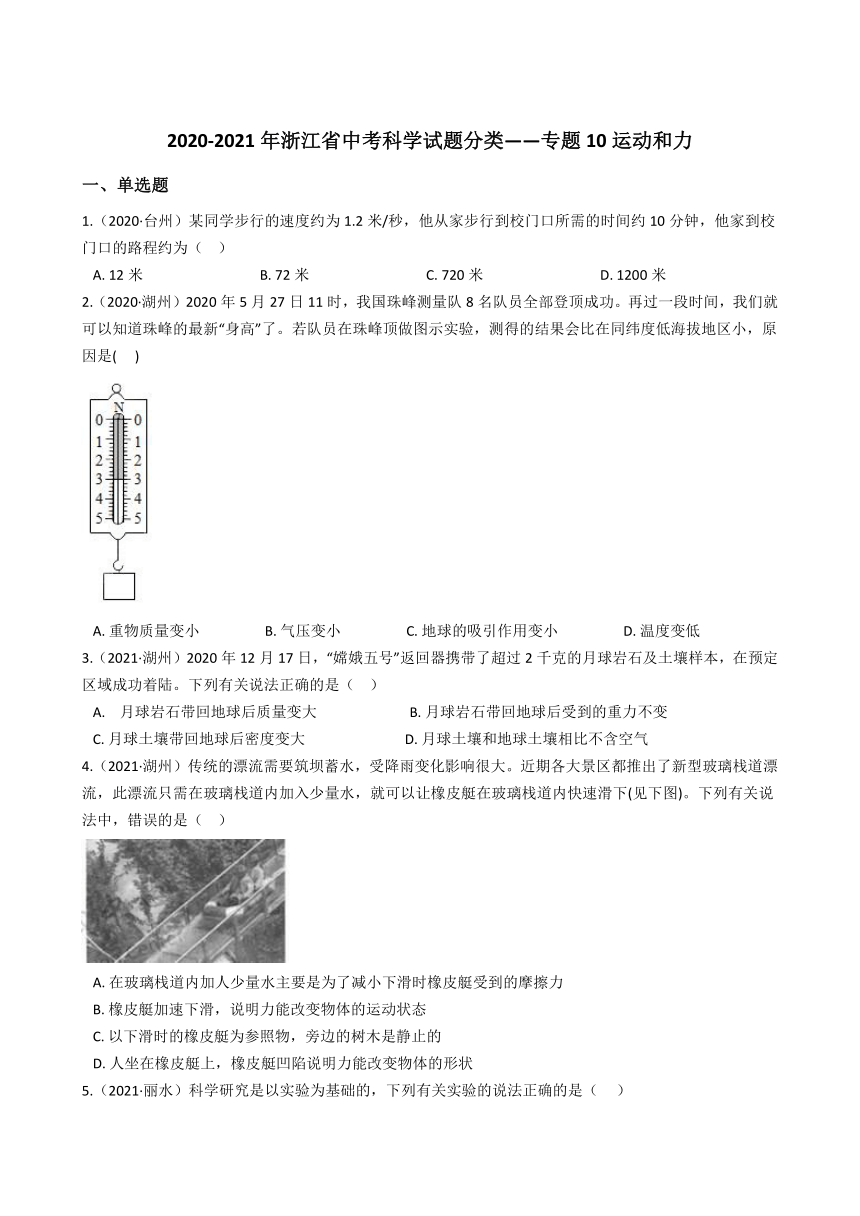 2020-2021 年浙江省中考科学试题分类——专题 10 运动和力

一、单选题

1.（2020·台州）某同学步行的速度约为 1.2 米/秒，他从家步行到校门口所需的时间约 10 分钟，他家到校门口的路程约为（　）

A. 12 米　　B. 72 米　　C. 720 米　　D. 1200 米

2.（2020·湖州）2020 年 5 月 27 日 11 时，我国珠峰测量队 8 名队员全部登顶成功。再过一段时间，我们就可以知道珠峰的最新“身高”了。若队员在珠峰顶做图示实验，测得的结果会比在同纬度低海拔地区小，原因是(　)

N
0 0
1 1
2 2
3 3
4 4
5 5

A. 重物质量变小　　B. 气压变小　　C. 地球的吸引作用变小　　D. 温度变低

3.（2021·湖州）2020 年 12 月 17 日，“嫦娥五号”返回器携带了超过 2 千克的月球岩石及土壤样本，在预定区域成功着陆。下列有关说法正确的是（　）

A.　月球岩石带回地球后质量变大　　B. 月球岩石带回地球后受到的重力不变

C. 月球土壤带回地球后密度变大　　D. 月球土壤和地球土壤相比不含空气

4.（2021·湖州）传统的漂流需要筑坝蓄水，受降雨变化影响很大。近期各大景区都推出了新型玻璃栈道漂流，此漂流只需在玻璃栈道内加入少量水，就可以让橡皮艇在玻璃栈道内快速滑下(见下图)。下列有关说法中，错误的是（　）

A. 在玻璃栈道内加人少量水主要是为了减小下滑时橡皮艇受到的摩擦力

B. 橡皮艇加速下滑，说明力能改变物体的运动状态

C. 以下滑时的橡皮艇为参照物，旁边的树木是静止的

D. 人坐在橡皮艇上，橡皮艇凹陷说明力能改变物体的形状

5.（2021·丽水）科学研究是以实验为基础的，下列有关实验的说法正确的是（　）